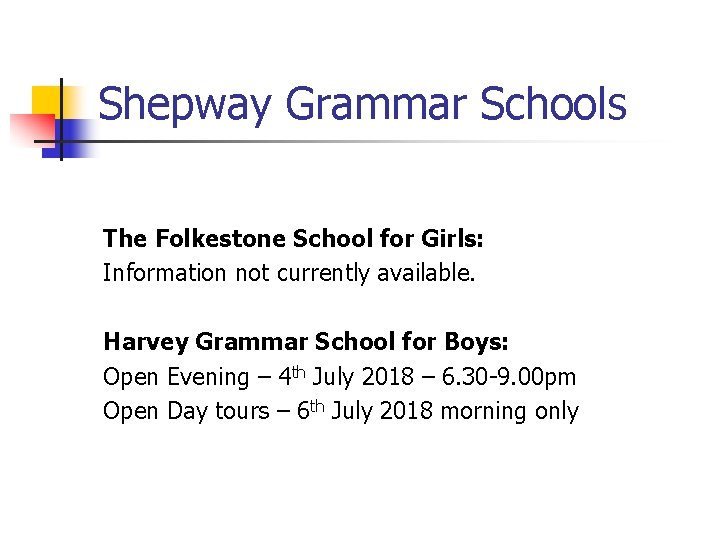 Shepway Grammar Schools

The Folkestone School for Girls:
Information not currently available.

Harvey Grammar School for Boys:
Open Evening – 4th July 2018 – 6.30-9.00pm
Open Day tours – 6th July 2018 morning only